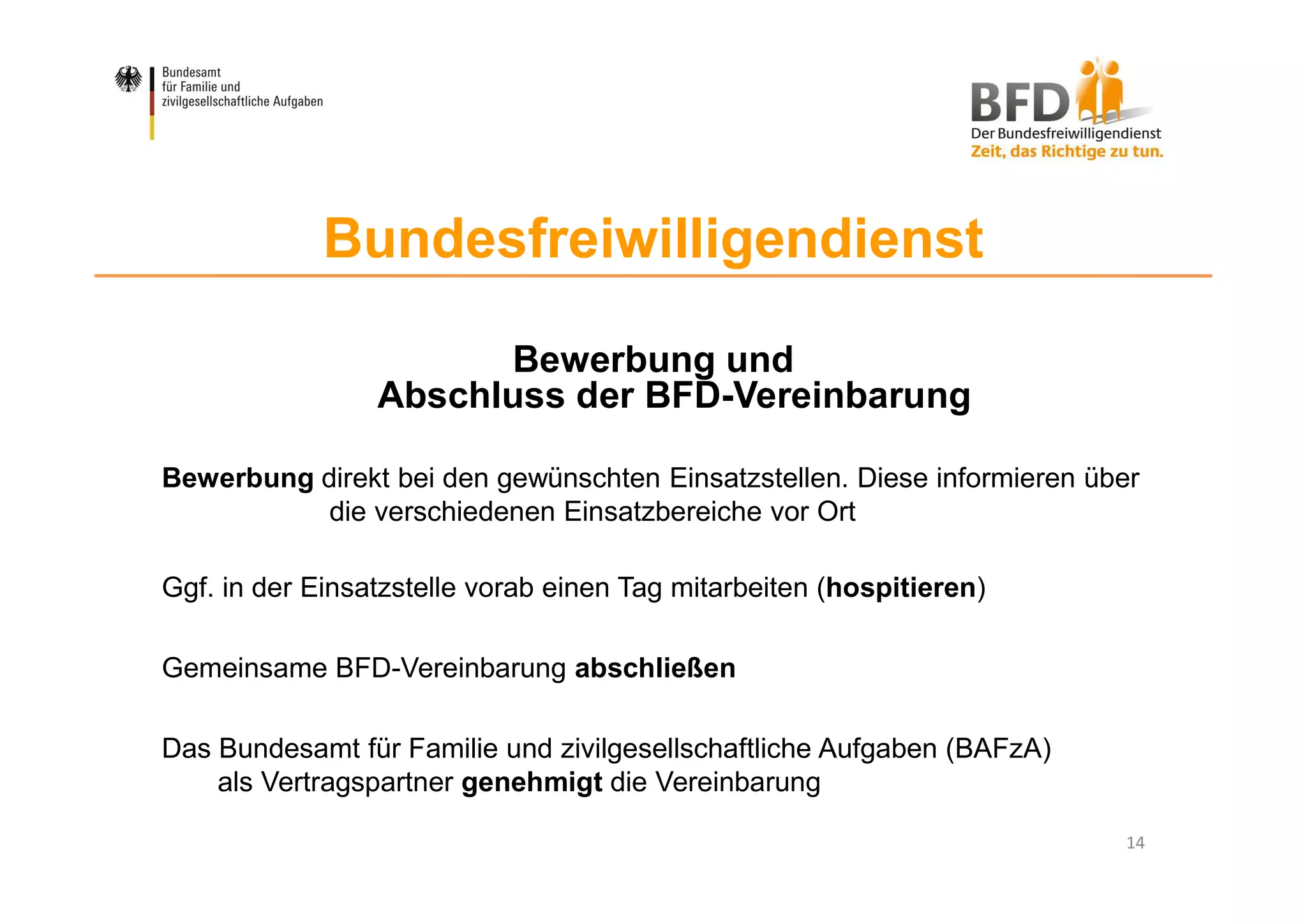 Bundesamt
für Familie und
zivilgesellschaftliche Aufgaben

BFD
Der Bundesfreiwilligendienst
Zeit, das Richtige zu tun.

Bundesfreiwilligendienst

Bewerbung und
Abschluss der BFD-Vereinbarung

Bewerbung direkt bei den gewünschten Einsatzstellen. Diese informieren über die verschiedenen Einsatzbereiche vor Ort

Ggf. in der Einsatzstelle vorab einen Tag mitarbeiten (hospitieren)

Gemeinsame BFD-Vereinbarung abschließen

Das Bundesamt für Familie und zivilgesellschaftliche Aufgaben (BAFzA) als Vertragspartner genehmigt die Vereinbarung

14